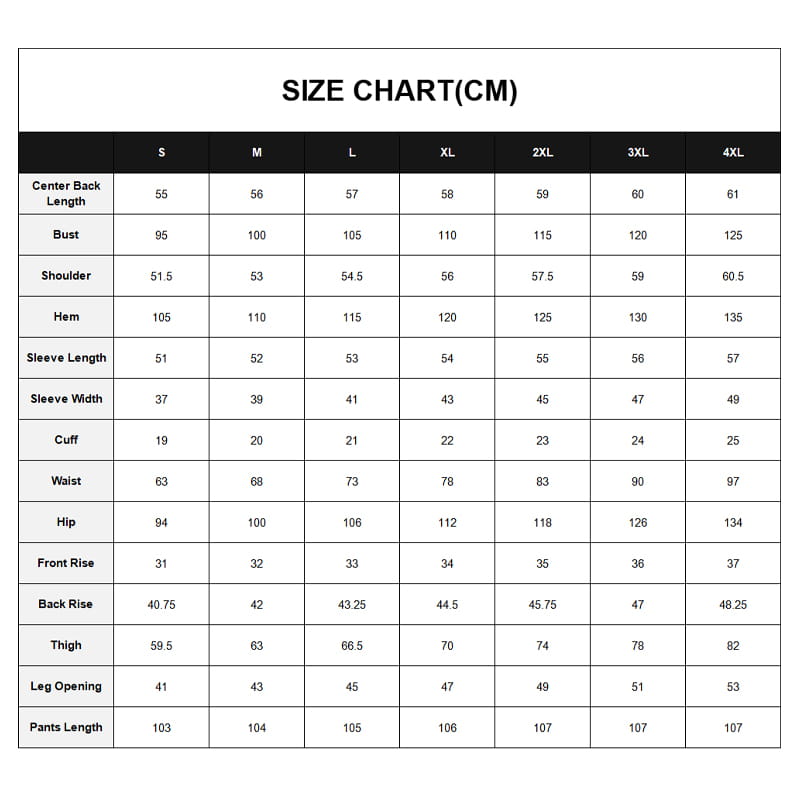 SIZE CHART(CM)

| | S | M | L | XL | 2XL | 3XL | 4XL |
|---|---|---|---|---|---|---|---|
| Center Back Length | 55 | 56 | 57 | 58 | 59 | 60 | 61 |
| Bust | 95 | 100 | 105 | 110 | 115 | 120 | 125 |
| Shoulder | 51.5 | 53 | 54.5 | 56 | 57.5 | 59 | 60.5 |
| Hem | 105 | 110 | 115 | 120 | 125 | 130 | 135 |
| Sleeve Length | 51 | 52 | 53 | 54 | 55 | 56 | 57 |
| Sleeve Width | 37 | 39 | 41 | 43 | 45 | 47 | 49 |
| Cuff | 19 | 20 | 21 | 22 | 23 | 24 | 25 |
| Waist | 63 | 68 | 73 | 78 | 83 | 90 | 97 |
| Hip | 94 | 100 | 106 | 112 | 118 | 126 | 134 |
| Front Rise | 31 | 32 | 33 | 34 | 35 | 36 | 37 |
| Back Rise | 40.75 | 42 | 43.25 | 44.5 | 45.75 | 47 | 48.25 |
| Thigh | 59.5 | 63 | 66.5 | 70 | 74 | 78 | 82 |
| Leg Opening | 41 | 43 | 45 | 47 | 49 | 51 | 53 |
| Pants Length | 103 | 104 | 105 | 106 | 107 | 107 | 107 |